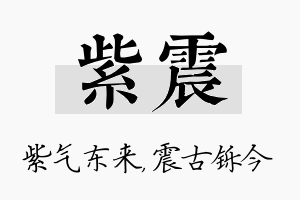 紫震

紫气东来，震古铄今